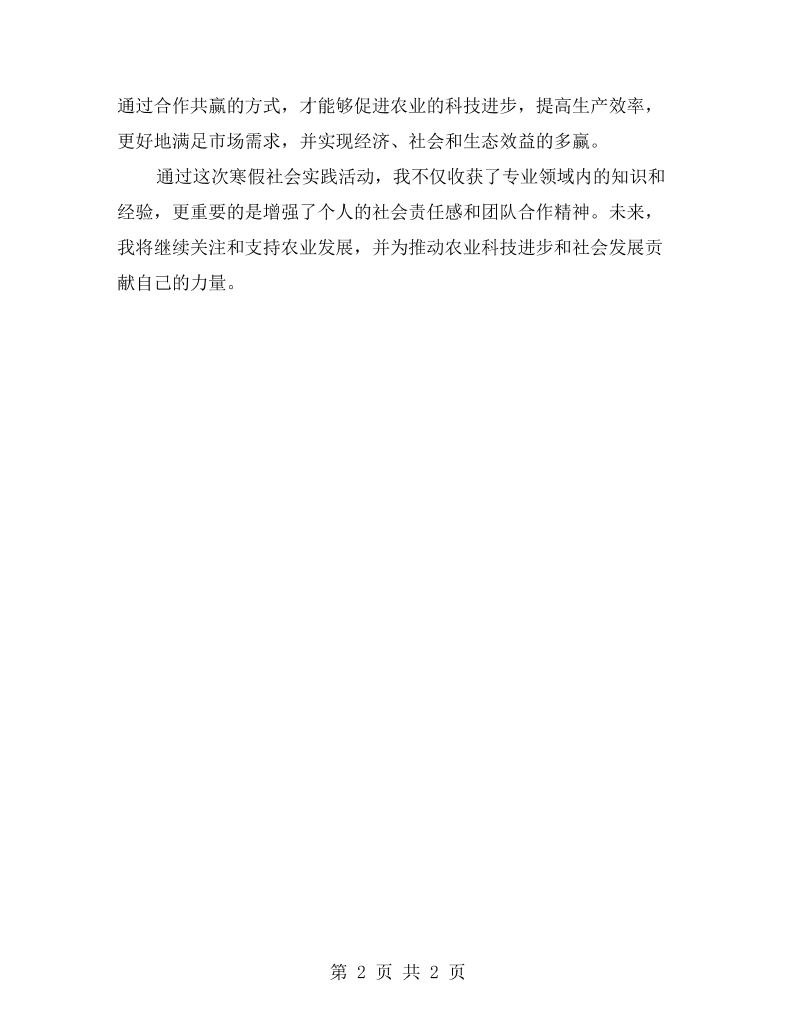 通过合作共赢的方式，才能够促进农业的科技进步，提高生产效率，更好地满足市场需求，并实现经济、社会和生态效益的多赢。

通过这次寒假社会实践活动，我不仅收获了专业领域内的知识和经验，更重要的是增强了个人的社会责任感和团队合作精神。未来，我将继续关注和支持农业发展，并为推动农业科技进步和社会发展贡献自己的力量。

第2页 共2页